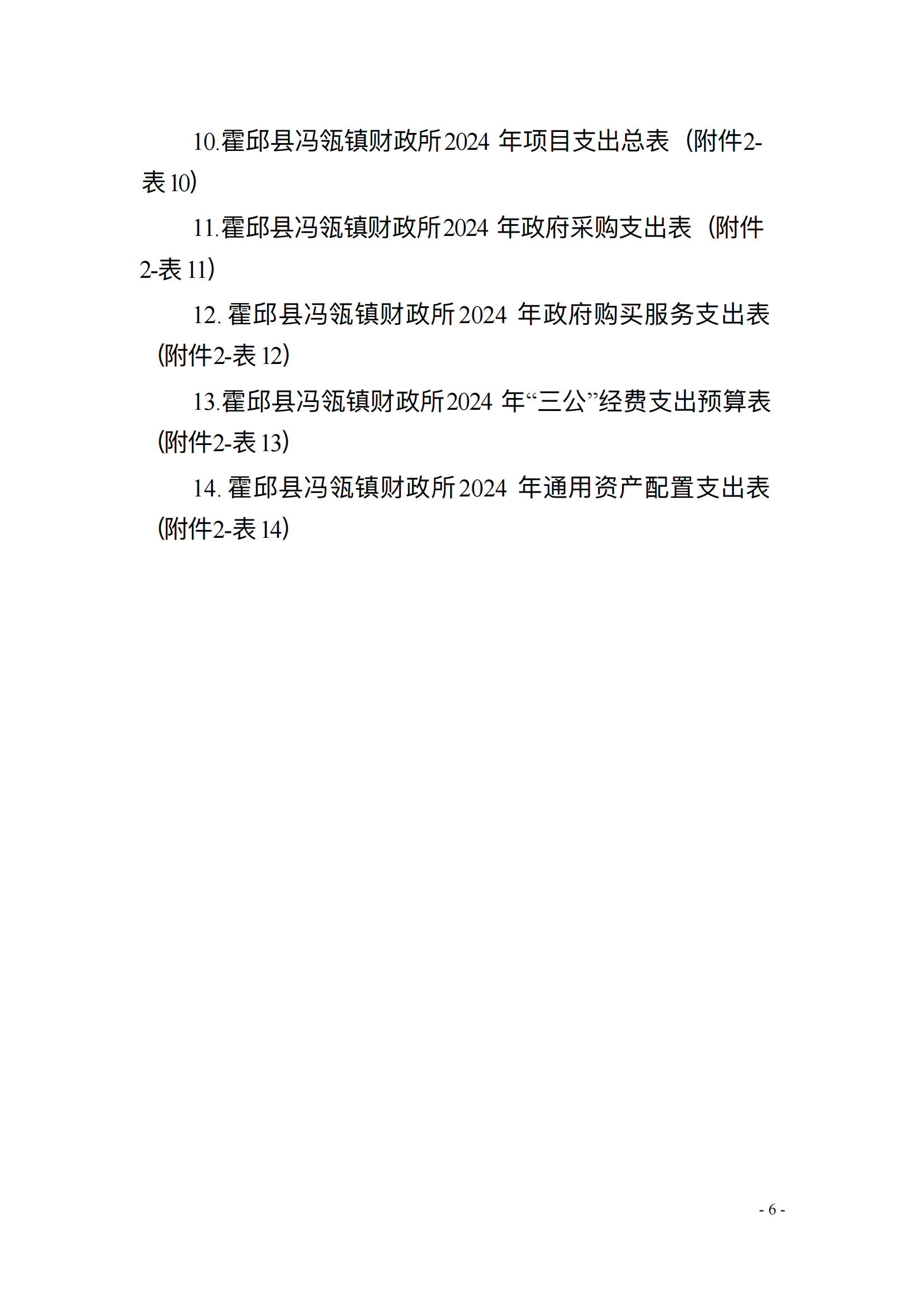 10.霍邱县冯瓴镇财政所2024年项目支出总表（附件2-表10）

11.霍邱县冯瓴镇财政所2024年政府采购支出表（附件2-表11）

12.霍邱县冯瓴镇财政所2024年政府购买服务支出表（附件2-表12）

13.霍邱县冯瓴镇财政所2024年“三公”经费支出预算表（附件2-表13）

14.霍邱县冯瓴镇财政所2024年通用资产配置支出表（附件2-表14）

- 6 -